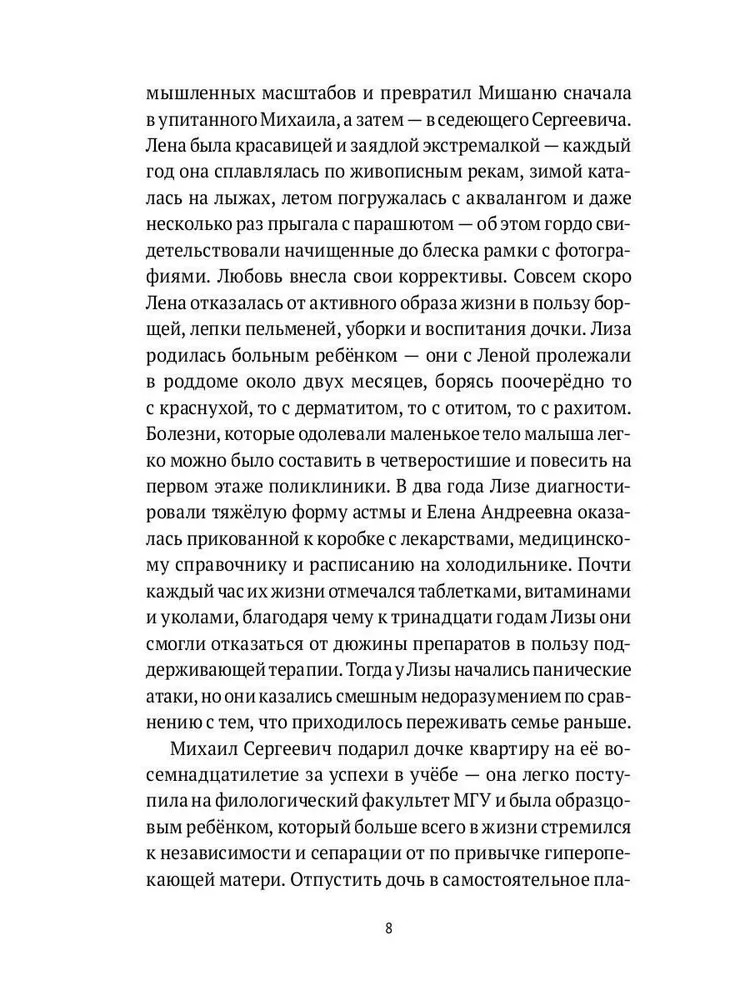 мышленных масштабов и превратил Мишаню сначала в упитанного Михаила, а затем — в седеющего Сергеевича. Лена была красавицей и заядлой экстремалкой — каждый год она сплавлялась по живописным рекам, зимой каталась на лыжах, летом погружалась с аквалангом и даже несколько раз прыгала с парашютом — об этом гордо свидетельствовали начищенные до блеска рамки с фотографиями. Любовь внесла свои коррективы. Совсем скоро Лена отказалась от активного образа жизни в пользу борщей, лепки пельменей, уборки и воспитания дочки. Лиза родилась больным ребёнком — они с Леной пролежали в роддоме около двух месяцев, борясь поочерёдно то с краснухой, то с дерматитом, то с отитом, то с рахитом. Болезни, которые одолевали маленькое тело малыша легко можно было составить в четверостишие и повесить на первом этаже поликлиники. В два года Лизе диагностировали тяжёлую форму астмы и Елена Андреевна оказалась прикованной к коробке с лекарствами, медицинскому справочнику и расписанию на холодильнике. Почти каждый час их жизни отмечался таблетками, витаминами и уколами, благодаря чему к тринадцати годам Лизы они смогли отказаться от дюжины препаратов в пользу поддерживающей терапии. Тогда у Лизы начались панические атаки, но они казались смешным недоразумением по сравнению с тем, что приходилось переживать семье раньше.

Михаил Сергеевич подарил дочке квартиру на её восемнадцатилетие за успехи в учёбе — она легко поступила на филологический факультет МГУ и была образцовым ребёнком, который больше всего в жизни стремился к независимости и сепарации от по привычке гиперопекающей матери. Отпустить дочь в самостоятельное пла-

8